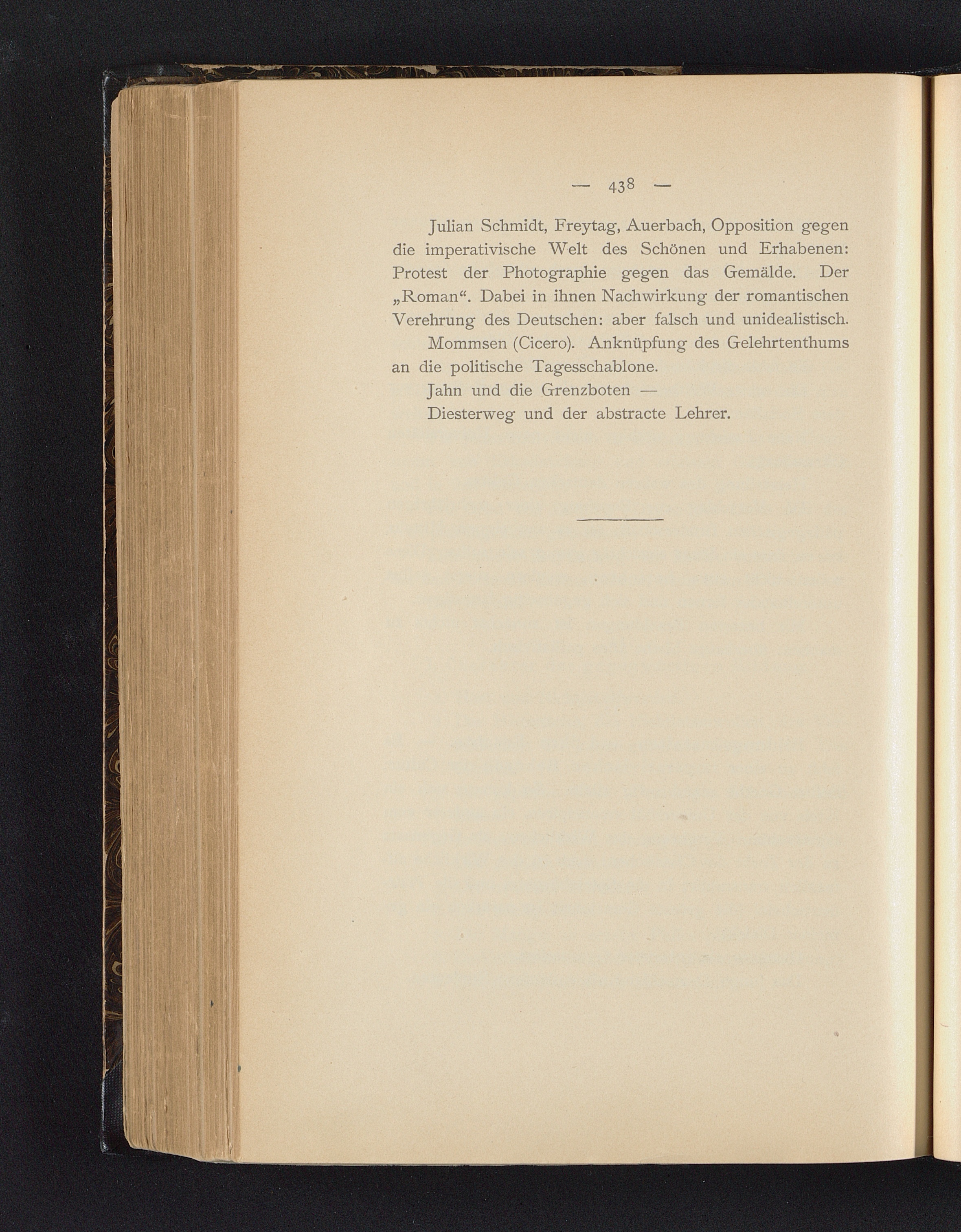 — 438 —

Julian Schmidt, Freytag, Auerbach, Opposition gegen die imperativische Welt des Schönen und Erhabenen: Protest der Photographie gegen das Gemälde. Der „Roman“. Dabei in ihnen Nachwirkung der romantischen Verehrung des Deutschen: aber falsch und unidealistisch.

Mommsen (Cicero). Anknüpfung des Gelehrtenthums an die politische Tagesschablone.

Jahn und die Grenzboten —

Diesterweg und der abstracte Lehrer.